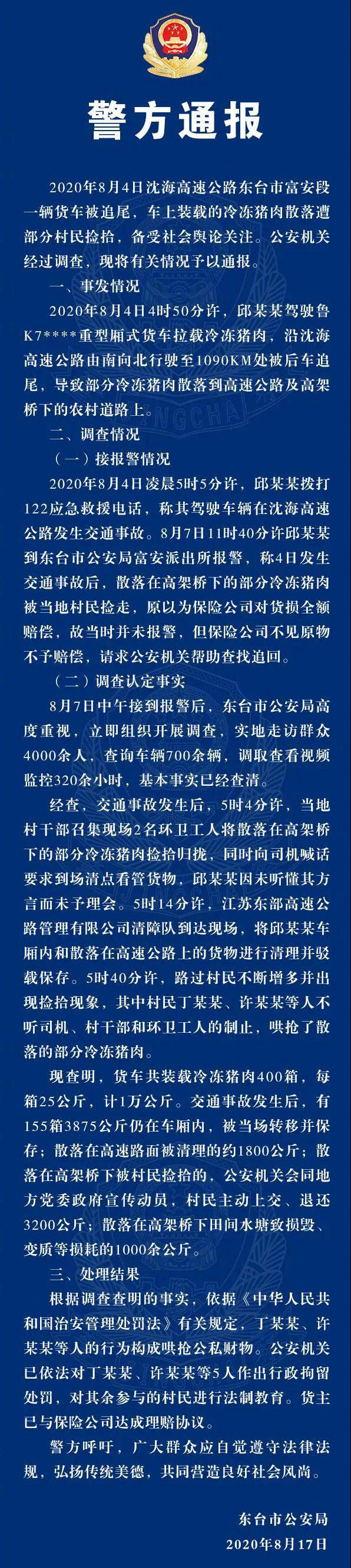 警方通报

2020年8月4日沈海高速公路东台市富安段一辆货车被追尾，车上装载的冷冻猪肉散落遭部分村民捡拾，备受社会舆论关注。公安机关经过调查，现将有关情况予以通报。

一、事发情况

2020年8月4日4时50分许，邱某某驾驶鲁K7****重型厢式货车拉载冷冻猪肉，沿沈海高速公路由南向北行驶至1090KM处被后车追尾，导致部分冷冻猪肉散落到高速公路及高架桥下的农村道路上。

二、调查情况

（一）接报警情况

2020年8月4日凌晨5时5分许，邱某某拨打122应急救援电话，称其驾驶车辆在沈海高速公路发生交通事故。8月7日11时40分许邱某某到东台市公安局富安派出所报警，称4日发生交通事故后，散落在高架桥下的部分冷冻猪肉被当地村民捡走，原以为保险公司对货损全额赔偿，故当时并未报警，但保险公司不见原物不予赔偿，请求公安机关帮助查找追回。

（二）调查认定事实

8月7日中午接到报警后，东台市公安局高度重视，立即组织开展调查，实地走访群众4000余人，查询车辆700余辆，调取查看视频监控320余小时，基本事实已经查清。

经查，交通事故发生后，5时4分许，当地村干部召集现场2名环卫工人将散落在高架桥下的部分冷冻猪肉捡拾归拢，同时向司机喊话要求到场清点看管货物，邱某某因未听懂其方言而未予理会。5时14分许，江苏东部高速公路管理有限公司清障队到达现场，将邱某某车厢内和散落在高速公路上的货物进行清理并驳载保存。5时40分许，路过村民不断增多并出现捡拾现象，其中村民丁某某、许某某等人不听司机、村干部和环卫工人的制止，哄抢了散落的部分冷冻猪肉。

现查明，货车共装载冷冻猪肉400箱，每箱25公斤，计1万公斤。交通事故发生后，有155箱3875公斤仍在车厢内，被当场转移并保存；散落在高速路面被清理的约1800公斤；散落在高架桥下被村民捡拾的，公安机关会同地方党委政府宣传动员，村民主动上交、退还3200公斤；散落在高架桥下田间水塘致损毁、变质等损耗的1000余公斤。

三、处理结果

根据调查查明的事实，依据《中华人民共和国治安管理处罚法》有关规定，丁某某、许某某等人的行为构成哄抢公私财物。公安机关已依法对丁某某、许某某等5人作出行政拘留处罚，对其余参与的村民进行法制教育。货主已与保险公司达成理赔协议。

警方呼吁，广大群众应自觉遵守法律法规，弘扬传统美德，共同营造良好社会风尚。

东台市公安局
2020年8月17日